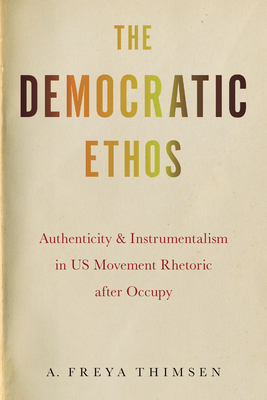 THE DEMOCRATIC ETHOS

Authenticity & Instrumentalism in US Movement Rhetoric after Occupy

A. FREYA THIMSEN